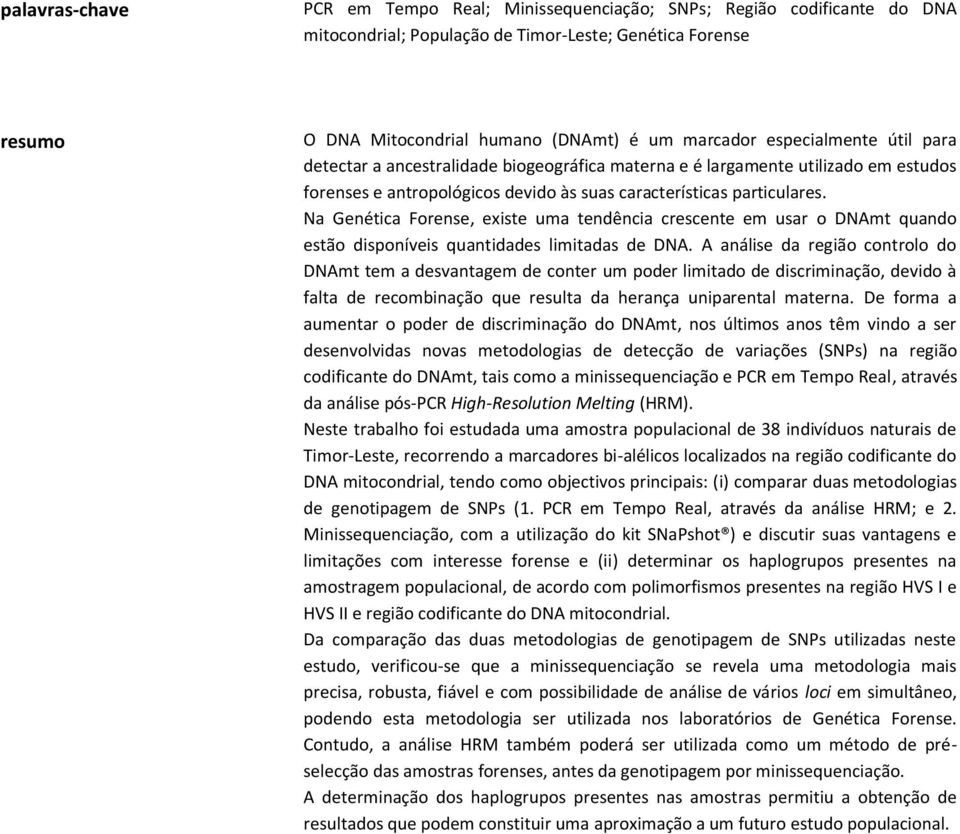 palavras-chave

PCR em Tempo Real; Minissequenciação; SNPs; Região codificante do DNA mitocondrial; População de Timor-Leste; Genética Forense

resumo

O DNA Mitocondrial humano (DNAmt) é um marcador especialmente útil para detectar a ancestralidade biogeográfica materna e é largamente utilizado em estudos forenses e antropológicos devido às suas características particulares.
Na Genética Forense, existe uma tendência crescente em usar o DNAmt quando estão disponíveis quantidades limitadas de DNA. A análise da região controlo do DNAmt tem a desvantagem de conter um poder limitado de discriminação, devido à falta de recombinação que resulta da herança uniparental materna. De forma a aumentar o poder de discriminação do DNAmt, nos últimos anos têm vindo a ser desenvolvidas novas metodologias de detecção de variações (SNPs) na região codificante do DNAmt, tais como a minissequenciação e PCR em Tempo Real, através da análise pós-PCR High-Resolution Melting (HRM).
Neste trabalho foi estudada uma amostra populacional de 38 indivíduos naturais de Timor-Leste, recorrendo a marcadores bi-alélicos localizados na região codificante do DNA mitocondrial, tendo como objectivos principais: (i) comparar duas metodologias de genotipagem de SNPs (1. PCR em Tempo Real, através da análise HRM; e 2. Minissequenciação, com a utilização do kit SNaPshot®) e discutir suas vantagens e limitações com interesse forense e (ii) determinar os haplogrupos presentes na amostragem populacional, de acordo com polimorfismos presentes na região HVS I e HVS II e região codificante do DNA mitocondrial.
Da comparação das duas metodologias de genotipagem de SNPs utilizadas neste estudo, verificou-se que a minissequenciação se revela uma metodologia mais precisa, robusta, fiável e com possibilidade de análise de vários loci em simultâneo, podendo esta metodologia ser utilizada nos laboratórios de Genética Forense. Contudo, a análise HRM também poderá ser utilizada como um método de pré-selecção das amostras forenses, antes da genotipagem por minissequenciação.
A determinação dos haplogrupos presentes nas amostras permitiu a obtenção de resultados que podem constituir uma aproximação a um futuro estudo populacional.